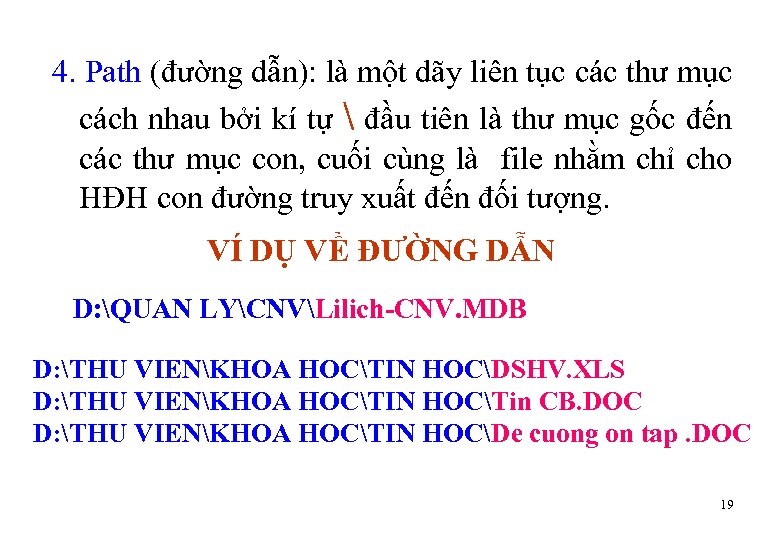 4. Path (đường dẫn): là một dãy liên tục các thư mục cách nhau bởi kí tự \ đầu tiên là thư mục gốc đến các thư mục con, cuối cùng là file nhằm chỉ cho HĐH con đường truy xuất đến đối tượng.

VÍ DỤ VỀ ĐƯỜNG DẪN

D:\QUAN LY\CNV\Lilich-CNV.MDB

D:\THU VIEN\KHOA HOC\TIN HOC\DSHV.XLS
D:\THU VIEN\KHOA HOC\TIN HOC\Tin CB.DOC
D:\THU VIEN\KHOA HOC\TIN HOC\De cuong on tap .DOC

19